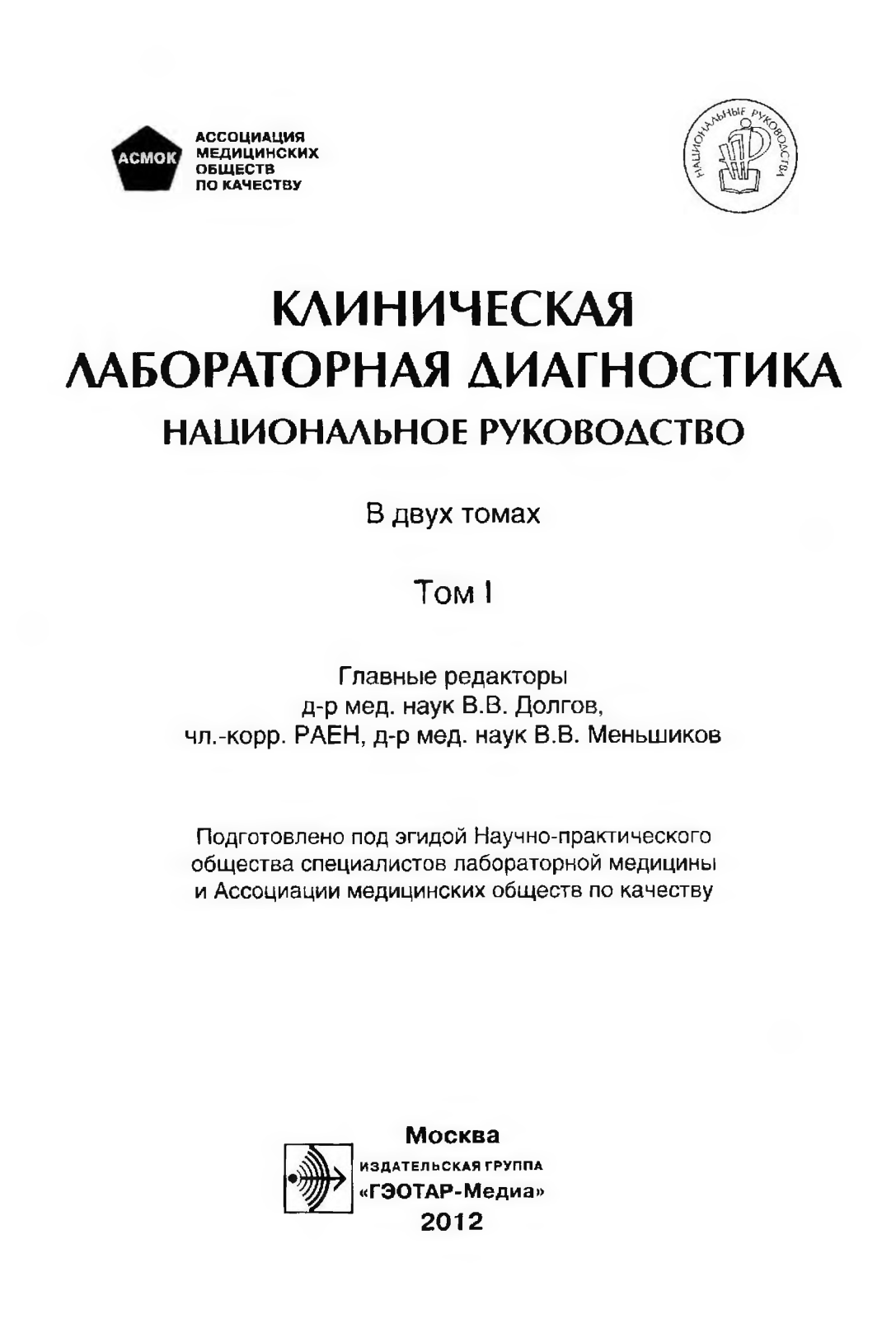 АСМОК
АССОЦИАЦИЯ МЕДИЦИНСКИХ ОБЩЕСТВ ПО КАЧЕСТВУ

НАЦИОНАЛЬНЫЕ РУКОВОДСТВА

КЛИНИЧЕСКАЯ ЛАБОРАТОРНАЯ ДИАГНОСТИКА
НАЦИОНАЛЬНОЕ РУКОВОДСТВО

В двух томах

Том I

Главные редакторы
д-р мед. наук В.В. Долгов,
чл.-корр. РАЕН, д-р мед. наук В.В. Меньшиков

Подготовлено под эгидой Научно-практического общества специалистов лабораторной медицины и Ассоциации медицинских обществ по качеству

Москва
ИЗДАТЕЛЬСКАЯ ГРУППА
«ГЭОТАР-Медиа»
2012